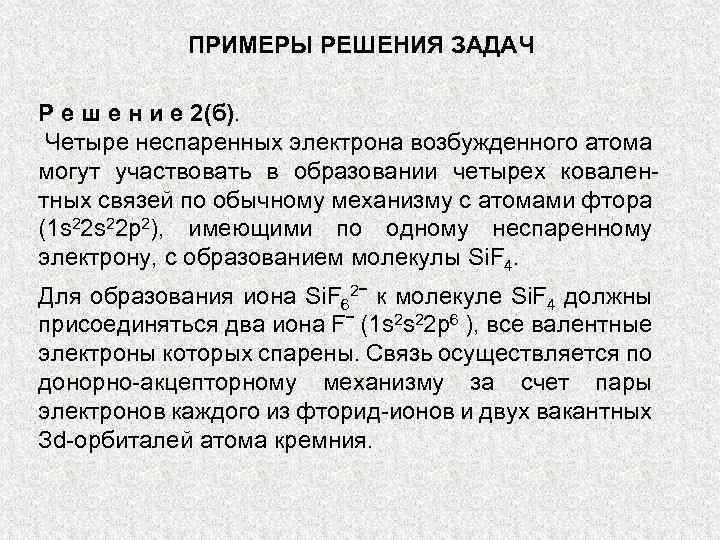 ПРИМЕРЫ РЕШЕНИЯ ЗАДАЧ

Р е ш е н и е 2(б).
Четыре неспаренных электрона возбужденного атома могут участвовать в образовании четырех ковалентных связей по обычному механизму с атомами фтора ($1s^22s^22p^2$), имеющими по одному неспаренному электрону, с образованием молекулы $SiF_4$.

Для образования иона $SiF_6^{2-}$ к молекуле $SiF_4$ должны присоединяться два иона $F^-$ ($1s^2s^22p^6$ ), все валентные электроны которых спарены. Связь осуществляется по донорно-акцепторному механизму за счет пары электронов каждого из фторид-ионов и двух вакантных 3d-орбиталей атома кремния.